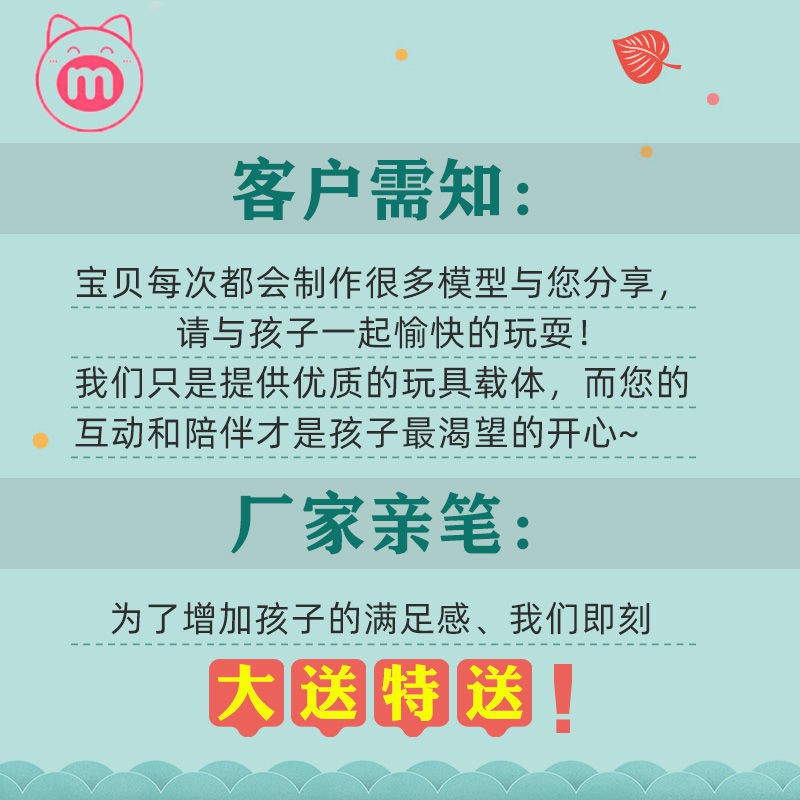 m

客户需知:

宝贝每次都会制作很多模型与您分享，
请与孩子一起愉快的玩耍！
我们只是提供优质的玩具载体，而您的
互动和陪伴才是孩子最渴望的开心~

厂家亲笔:

为了增加孩子的满足感、我们即刻

大送特送！